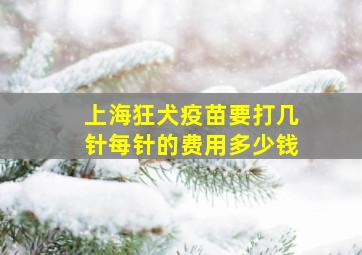 上海狂犬疫苗要打几针每针的费用多少钱